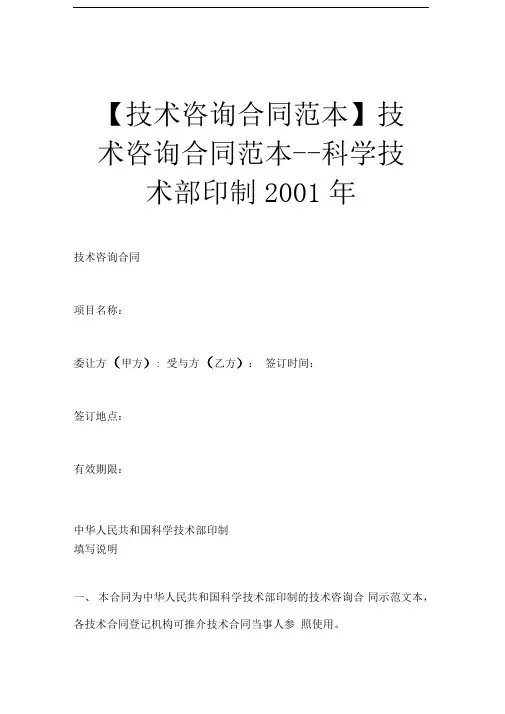 【技术咨询合同范本】技术咨询合同范本--科学技术部印制2001年

技术咨询合同

项目名称：

委让方（甲方）：受与方（乙方）： 签订时间：

签订地点：

有效期限：

中华人民共和国科学技术部印制
填写说明

一、本合同为中华人民共和国科学技术部印制的技术咨询合同示范文本，各技术合同登记机构可推介技术合同当事人参照使用。